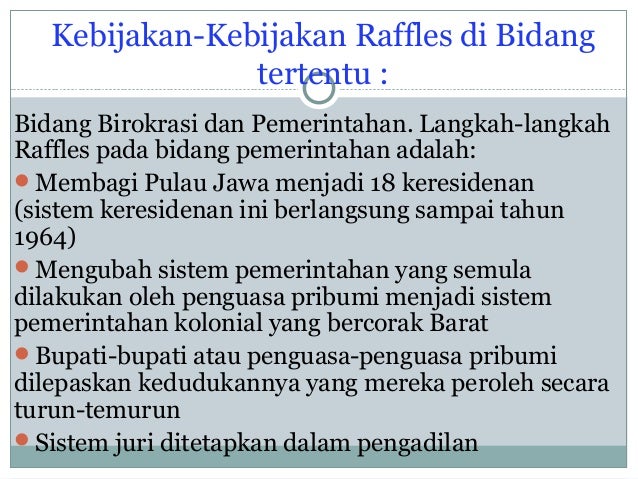 Kebijakan-Kebijakan Raffles di Bidang tertentu :

Bidang Birokrasi dan Pemerintahan. Langkah-langkah Raffles pada bidang pemerintahan adalah:

• Membagi Pulau Jawa menjadi 18 keresidenan (sistem keresidenan ini berlangsung sampai tahun 1964)

• Mengubah sistem pemerintahan yang semula dilakukan oleh penguasa pribumi menjadi sistem pemerintahan kolonial yang bercorak Barat

• Bupati-bupati atau penguasa-penguasa pribumi dilepaskan kedudukannya yang mereka peroleh secara turun-temurun

• Sistem juri ditetapkan dalam pengadilan